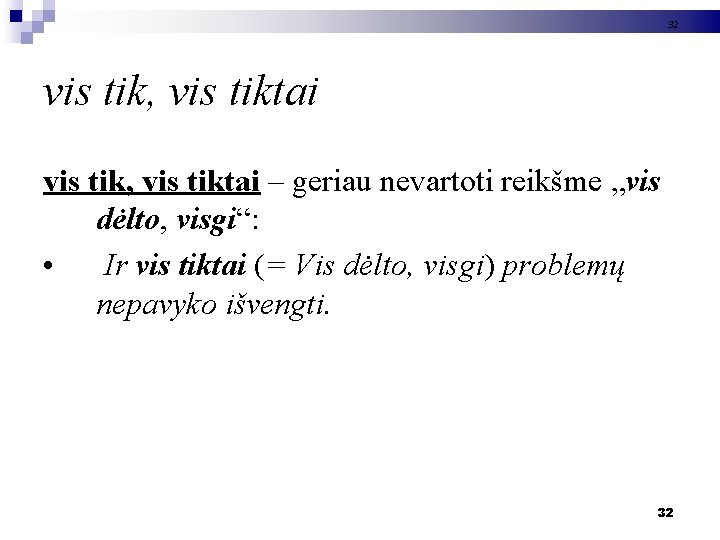 32

vis tik, vis tiktai

vis tik, vis tiktai – geriau nevartoti reikšme „vis dėlto, visgi“:

• Ir vis tiktai (= Vis dėlto, visgi) problemų nepavyko išvengti.

32